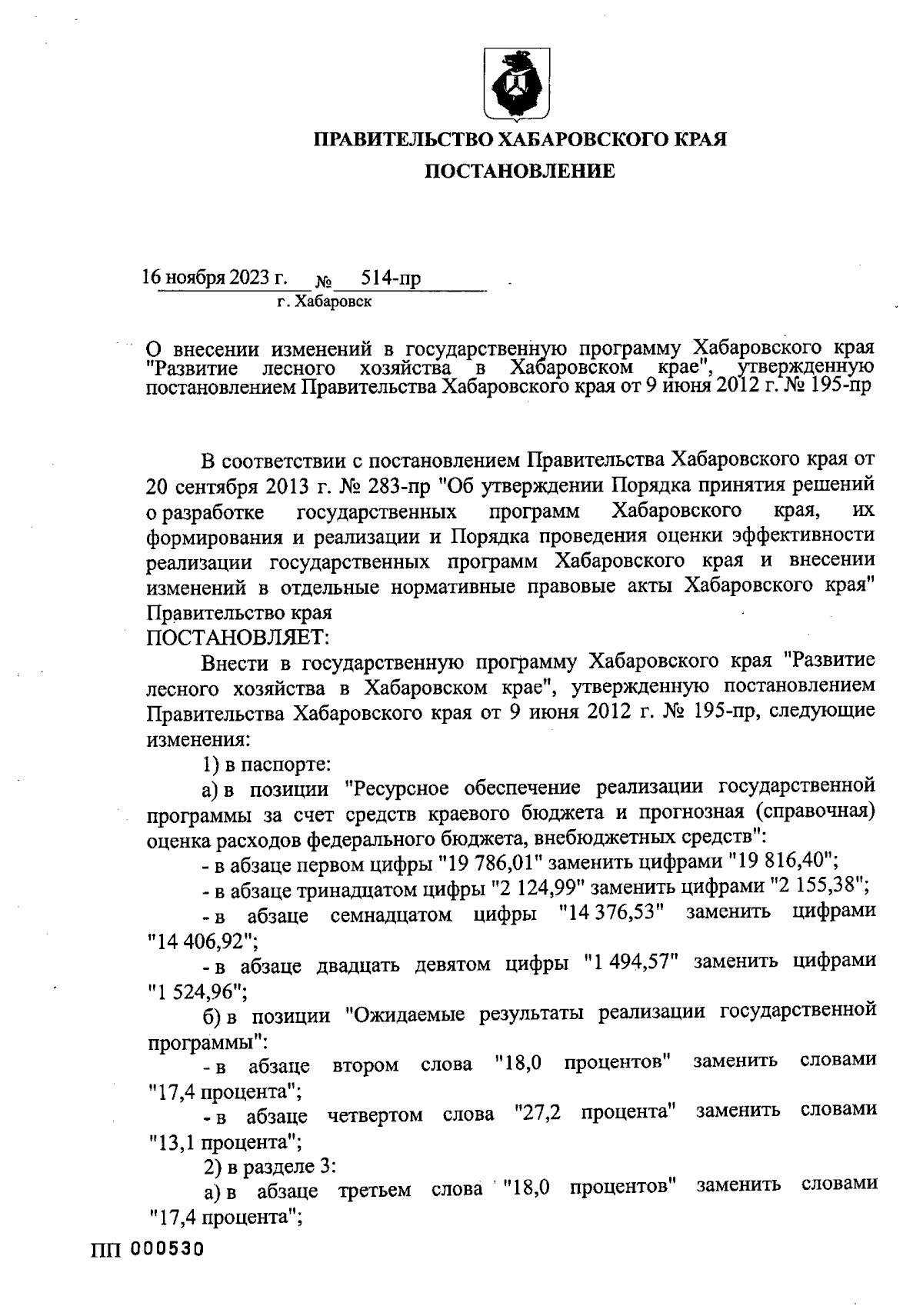 ПРАВИТЕЛЬСТВО ХАБАРОВСКОГО КРАЯ

ПОСТАНОВЛЕНИЕ

16 ноября 2023 г. № 514-пр
г. Хабаровск

О внесении изменений в государственную программу Хабаровского края "Развитие лесного хозяйства в Хабаровском крае", утвержденную постановлением Правительства Хабаровского края от 9 июня 2012 г. № 195-пр

В соответствии с постановлением Правительства Хабаровского края от 20 сентября 2013 г. № 283-пр "Об утверждении Порядка принятия решений о разработке государственных программ Хабаровского края, их формирования и реализации и Порядка проведения оценки эффективности реализации государственных программ Хабаровского края и внесении изменений в отдельные нормативные правовые акты Хабаровского края" Правительство края
ПОСТАНОВЛЯЕТ:

Внести в государственную программу Хабаровского края "Развитие лесного хозяйства в Хабаровском крае", утвержденную постановлением Правительства Хабаровского края от 9 июня 2012 г. № 195-пр, следующие изменения:

1) в паспорте:

а) в позиции "Ресурсное обеспечение реализации государственной программы за счет средств краевого бюджета и прогнозная (справочная) оценка расходов федерального бюджета, внебюджетных средств":

- в абзаце первом цифры "19 786,01" заменить цифрами "19 816,40";

- в абзаце тринадцатом цифры "2 124,99" заменить цифрами "2 155,38";

- в абзаце семнадцатом цифры "14 376,53" заменить цифрами "14 406,92";

- в абзаце двадцать девятом цифры "1 494,57" заменить цифрами "1 524,96";

б) в позиции "Ожидаемые результаты реализации государственной программы":

- в абзаце втором слова "18,0 процентов" заменить словами "17,4 процента";

- в абзаце четвертом слова "27,2 процента" заменить словами "13,1 процента";

2) в разделе 3:

а) в абзаце третьем слова "18,0 процентов" заменить словами "17,4 процента";

ПП 000530